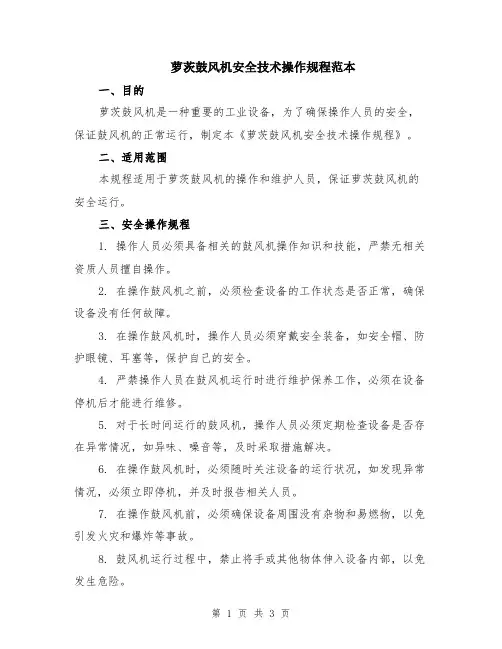 萝茨鼓风机安全技术操作规程范本

一、目的

萝茨鼓风机是一种重要的工业设备，为了确保操作人员的安全，保证鼓风机的正常运行，制定本《萝茨鼓风机安全技术操作规程》。

二、适用范围

本规程适用于萝茨鼓风机的操作和维护人员，保证萝茨鼓风机的安全运行。

三、安全操作规程

1. 操作人员必须具备相关的鼓风机操作知识和技能，严禁无相关资质人员擅自操作。

2. 在操作鼓风机之前，必须检查设备的工作状态是否正常，确保设备没有任何故障。

3. 在操作鼓风机时，操作人员必须穿戴安全装备，如安全帽、防护眼镜、耳塞等，保护自己的安全。

4. 严禁操作人员在鼓风机运行时进行维护保养工作，必须在设备停机后才能进行维修。

5. 对于长时间运行的鼓风机，操作人员必须定期检查设备是否存在异常情况，如异味、噪音等，及时采取措施解决。

6. 在操作鼓风机时，必须随时关注设备的运行状况，如发现异常情况，必须立即停机，并及时报告相关人员。

7. 在操作鼓风机前，必须确保设备周围没有杂物和易燃物，以免引发火灾和爆炸等事故。

8. 鼓风机运行过程中，禁止将手或其他物体伸入设备内部，以免发生危险。

第 1 页 共 3 页